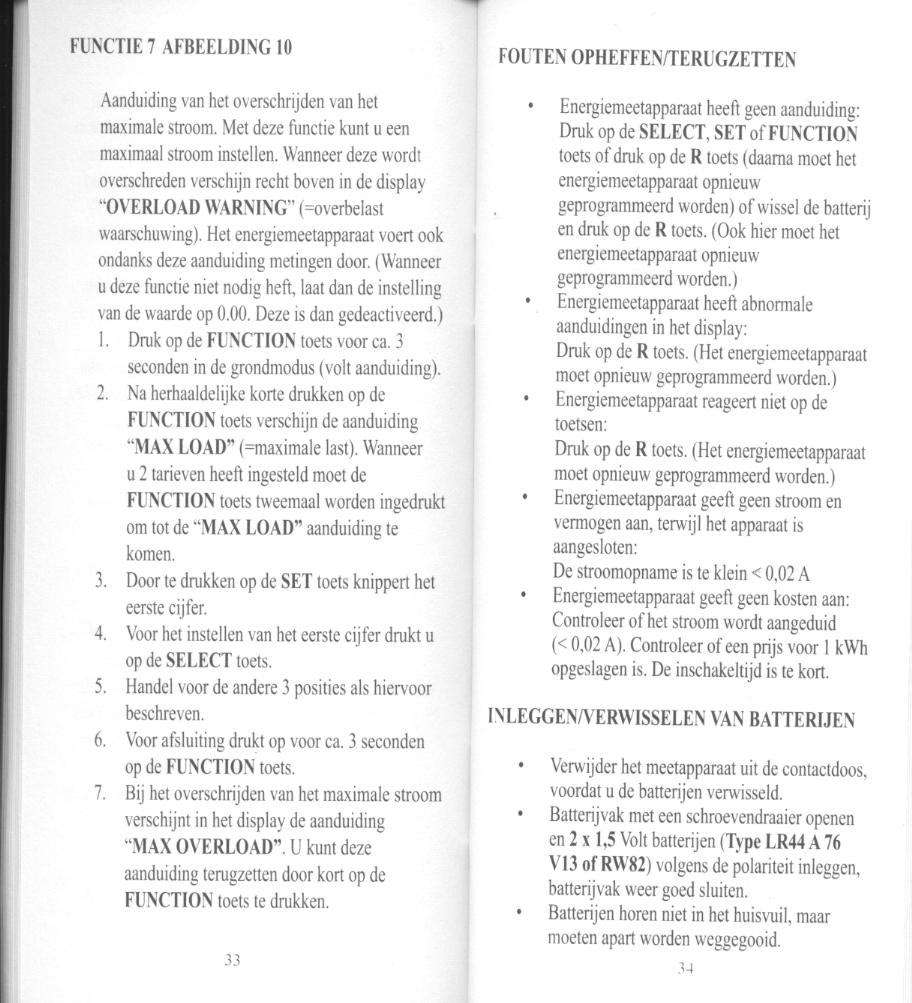 FUNCTIE 7 AFBEELDING 10

Aanduiding van het overschrijden van het maximale stroom. Met deze functie kunt u een maximaal stroom instellen. Wanneer deze wordt overschreden verschijn recht boven in de display "OVERLOAD WARNING" (=overbelast waarschuwing). Het energiemeetapparaat voert ook ondanks deze aanduiding metingen door. (Wanneer u deze functie niet nodig heft, laat dan de instelling van de waarde op 0.00. Deze is dan gedeactiveerd.)

1. Druk op de FUNCTION toets voor ca. 3 seconden in de grondmodus (volt aanduiding).
2. Na herhaaldelijke korte drukken op de FUNCTION toets verschijn de aanduiding "MAX LOAD" (=maximale last). Wanneer u 2 tarieven heeft ingesteld moet de FUNCTION toets tweemaal worden ingedrukt om tot de "MAX LOAD" aanduiding te komen.
3. Door te drukken op de SET toets knippert het eerste cijfer.
4. Voor het instellen van het eerste cijfer drukt u op de SELECT toets.
5. Handel voor de andere 3 posities als hiervoor beschreven.
6. Voor afsluiting drukt op voor ca. 3 seconden op de FUNCTION toets.
7. Bij het overschrijden van het maximale stroom verschijnt in het display de aanduiding "MAX OVERLOAD". U kunt deze aanduiding terugzetten door kort op de FUNCTION toets te drukken.

33

FOUTEN OPHEFFEN/TERUGZETTEN

• Energiemeetapparaat heeft geen aanduiding: Druk op de SELECT, SET of FUNCTION toets of druk op de R toets (daarna moet het energiemeetapparaat opnieuw geprogrammeerd worden) of wissel de batterij en druk op de R toets. (Ook hier moet het energiemeetapparaat opnieuw geprogrammeerd worden.)
• Energiemeetapparaat heeft abnormale aanduidingen in het display: Druk op de R toets. (Het energiemeetapparaat moet opnieuw geprogrammeerd worden.)
• Energiemeetapparaat reageert niet op de toetsen: Druk op de R toets. (Het energiemeetapparaat moet opnieuw geprogrammeerd worden.)
• Energiemeetapparaat geeft geen stroom en vermogen aan, terwijl het apparaat is aangesloten: De stroomopname is te klein < 0,02 A
• Energiemeetapparaat geeft geen kosten aan: Controleer of het stroom wordt aangeduid (< 0,02 A). Controleer of een prijs voor 1 kWh opgeslagen is. De inschakeltijd is te kort.

INLEGGEN/VERWISSELEN VAN BATTERIJEN

• Verwijder het meetapparaat uit de contactdoos, voordat u de batterijen verwisseld.
• Batterijvak met een schroevendraaier openen en 2 x 1,5 Volt batterijen (Type LR44 A 76 V13 of RW82) volgens de polariteit inleggen, batterijvak weer goed sluiten.
• Batterijen horen niet in het huisvuil, maar moeten apart worden weggegooid.

34